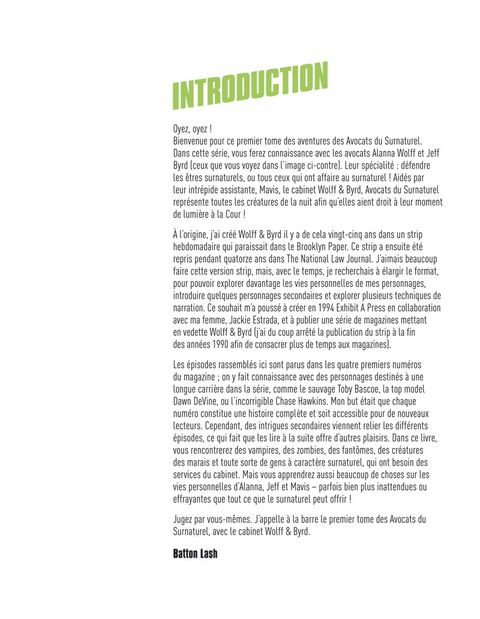 INTRODUCTION

Oyez, oyez !
Bienvenue pour ce premier tome des aventures des Avocats du Surnaturel. Dans cette série, vous ferez connaissance avec les avocats Alanna Wolff et Jeff Byrd (ceux que vous voyez dans l'image ci-contre). Leur spécialité : défendre les êtres surnaturels, ou tous ceux qui ont affaire au surnaturel ! Aidés par leur intrépide assistante, Mavis, le cabinet Wolff & Byrd, Avocats du Surnaturel représente toutes les créatures de la nuit afin qu'elles aient droit à leur moment de lumière à la Cour !

À l'origine, j'ai créé Wolff & Byrd il y a de cela vingt-cinq ans dans un strip hebdomadaire qui paraissait dans le Brooklyn Paper. Ce strip a ensuite été repris pendant quatorze ans dans The National Law Journal. J'aimais beaucoup faire cette version strip, mais, avec le temps, je recherchais à élargir le format, pour pouvoir explorer davantage les vies personnelles de mes personnages, introduire quelques personnages secondaires et explorer plusieurs techniques de narration. Ce souhait m'a poussé à créer en 1994 Exhibit A Press en collaboration avec ma femme, Jackie Estrada, et à publier une série de magazines mettant en vedette Wolff & Byrd (j'ai du coup arrêté la publication du strip à la fin des années 1990 afin de consacrer plus de temps aux magazines).

Les épisodes rassemblés ici sont parus dans les quatre premiers numéros du magazine ; on y fait connaissance avec des personnages destinés à une longue carrière dans la série, comme le sauvage Toby Bascoe, la top model Dawn DeVine, ou l'incorrigible Chase Hawkins. Mon but était que chaque numéro constitue une histoire complète et soit accessible pour de nouveaux lecteurs. Cependant, des intrigues secondaires viennent relier les différents épisodes, ce qui fait que les lire à la suite offre d'autres plaisirs. Dans ce livre, vous rencontrerez des vampires, des zombies, des fantômes, des créatures des marais et toute sorte de gens à caractère surnaturel, qui ont besoin des services du cabinet. Mais vous apprendrez aussi beaucoup de choses sur les vies personnelles d'Alanna, Jeff et Mavis – parfois bien plus inattendues ou effrayantes que tout ce que le surnaturel peut offrir !

Jugez par vous-mêmes. J'appelle à la barre le premier tome des Avocats du Surnaturel, avec le cabinet Wolff & Byrd.

Batton Lash